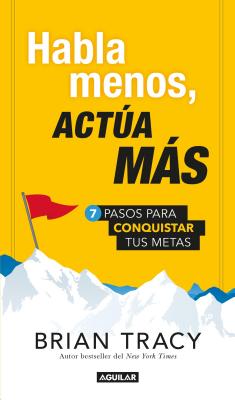 Habla menos, ACTÚA MÁS

7 PASOS PARA CONQUISTAR TUS METAS

BRIAN TRACY

Autor bestseller del New York Times

AGUILAR